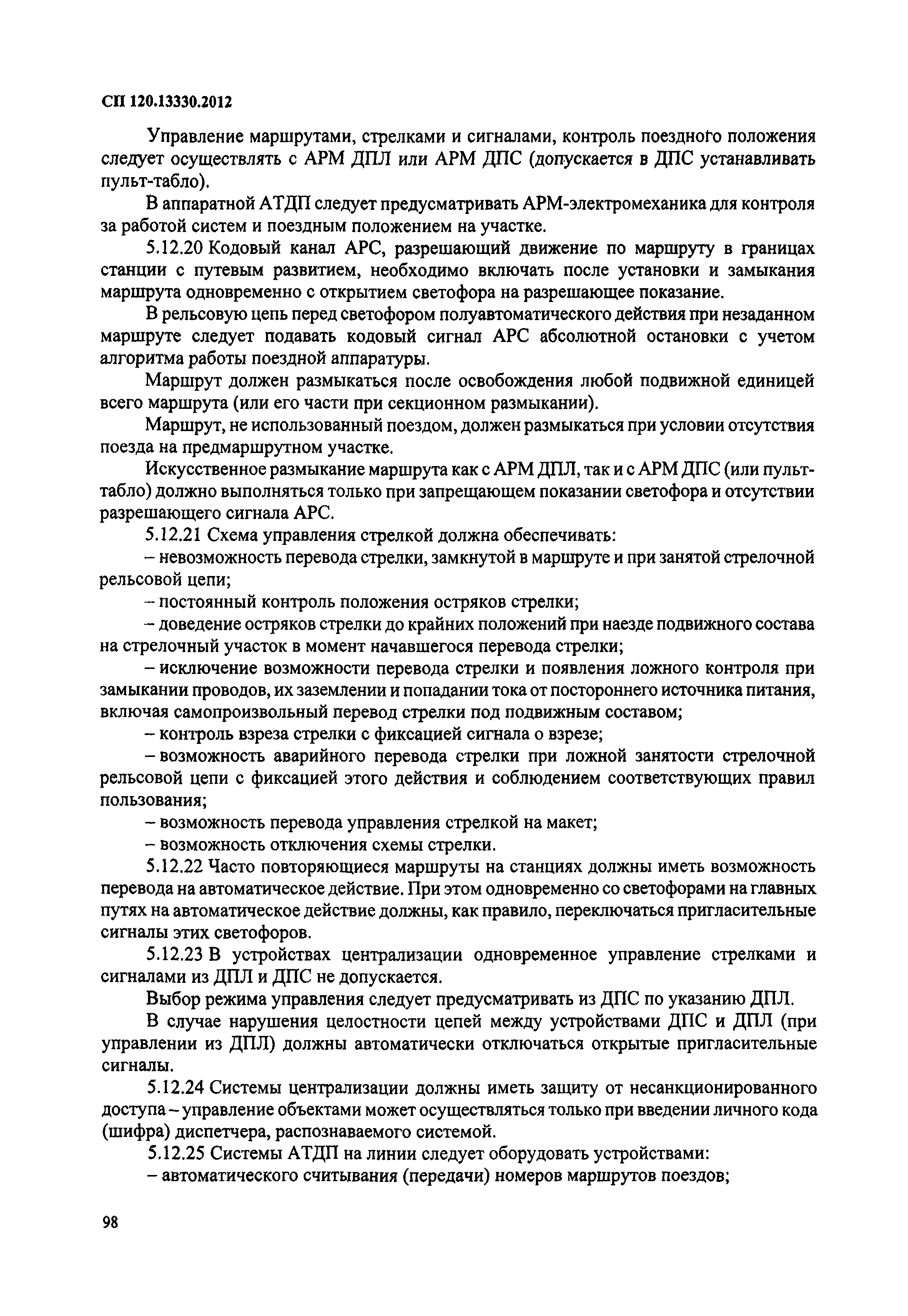 СП 120.13330.2012

Управление маршрутами, стрелками и сигналами, контроль поездного положения следует осуществлять с АРМ ДПЛ или АРМ ДПС (допускается в ДПС устанавливать пульт-табло).

В аппаратной АТДП следует предусматривать АРМ-электромеханика для контроля за работой систем и поездным положением на участке.

5.12.20 Кодовый канал АРС, разрешающий движение по маршруту в границах станции с путевым развитием, необходимо включать после установки и замыкания маршрута одновременно с открытием светофора на разрешающее показание.

В рельсовую цепь перед светофором полуавтоматического действия при незаданном маршруте следует подавать кодовый сигнал АРС абсолютной остановки с учетом алгоритма работы поездной аппаратуры.

Маршрут должен размыкаться после освобождения любой подвижной единицей всего маршрута (или его части при секционном размыкании).

Маршрут, не использованный поездом, должен размыкаться при условии отсутствия поезда на предмаршрутном участке.

Искусственное размыкание маршрута как с АРМ ДПЛ, так и с АРМ ДПС (или пульт-табло) должно выполняться только при запрещающем показании светофора и отсутствии разрешающего сигнала АРС.

5.12.21 Схема управления стрелкой должна обеспечивать:

– невозможность перевода стрелки, замкнутой в маршруте и при занятой стрелочной рельсовой цепи;

– постоянный контроль положения остряков стрелки;

– доведение остряков стрелки до крайних положений при наезде подвижного состава на стрелочный участок в момент начавшегося перевода стрелки;

– исключение возможности перевода стрелки и появления ложного контроля при замыкании проводов, их заземлении и попадании тока от постороннего источника питания, включая самопроизвольный перевод стрелки под подвижным составом;

– контроль взреза стрелки с фиксацией сигнала о взрезе;

– возможность аварийного перевода стрелки при ложной занятости стрелочной рельсовой цепи с фиксацией этого действия и соблюдением соответствующих правил пользования;

– возможность перевода управления стрелкой на макет;

– возможность отключения схемы стрелки.

5.12.22 Часто повторяющиеся маршруты на станциях должны иметь возможность перевода на автоматическое действие. При этом одновременно со светофорами на главных путях на автоматическое действие должны, как правило, переключаться пригласительные сигналы этих светофоров.

5.12.23 В устройствах централизации одновременное управление стрелками и сигналами из ДПЛ и ДПС не допускается.

Выбор режима управления следует предусматривать из ДПС по указанию ДПЛ.

В случае нарушения целостности цепей между устройствами ДПС и ДПЛ (при управлении из ДПЛ) должны автоматически отключаться открытые пригласительные сигналы.

5.12.24 Системы централизации должны иметь защиту от несанкционированного доступа – управление объектами может осуществляться только при введении личного кода (шифра) диспетчера, распознаваемого системой.

5.12.25 Системы АТДП на линии следует оборудовать устройствами:

– автоматического считывания (передачи) номеров маршрутов поездов;

98